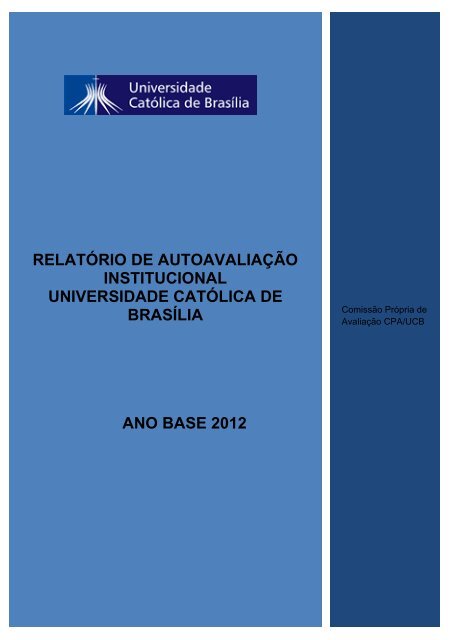 Universidade
Católica de Brasília

RELATÓRIO DE AUTOAVALIAÇÃO INSTITUCIONAL
UNIVERSIDADE CATÓLICA DE BRASÍLIA

ANO BASE 2012

Comissão Própria de Avaliação CPA/UCB